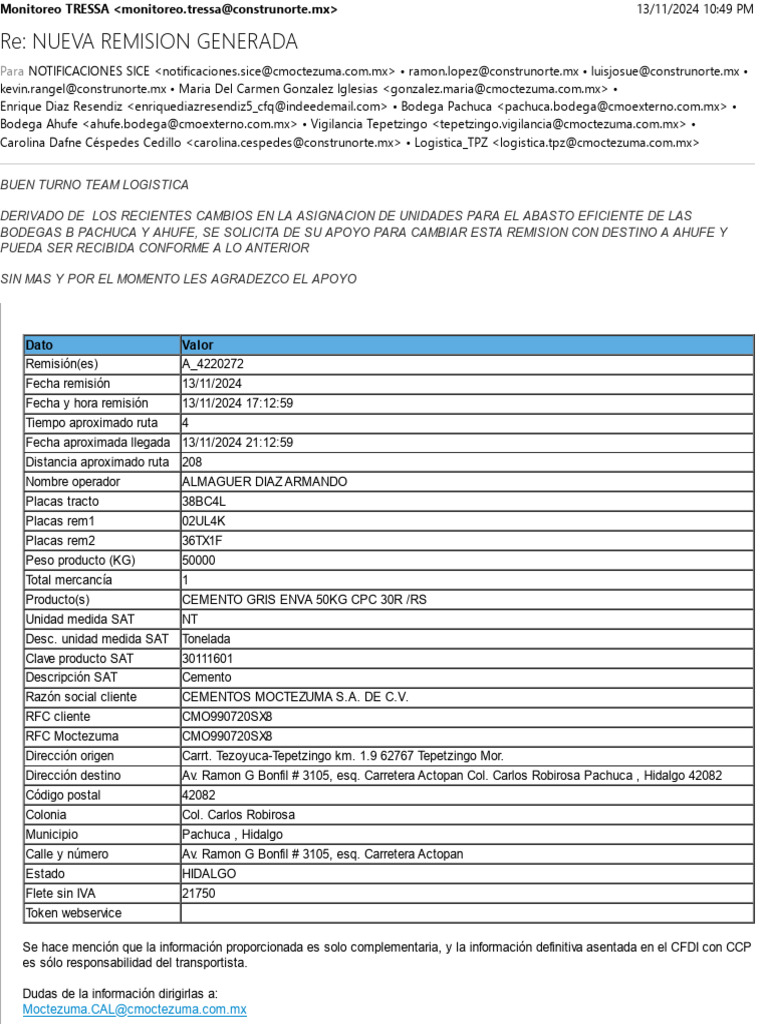 Monitoreo TRESSA <monitoreo.tressa@construnorte.mx>
13/11/2024 10:49 PM

Re: NUEVA REMISION GENERADA

Para NOTIFICACIONES SICE <notificaciones.sice@cmoctezuma.com.mx> • ramon.lopez@construnorte.mx • luisjosue@construnorte.mx • kevin.rangel@construnorte.mx • Maria Del Carmen Gonzalez Iglesias <gonzalez.maria@cmoctezuma.com.mx> • Enrique Diaz Resendiz <enriquediazresendiz5_cfq@indeedemail.com> • Bodega Pachuca <pachuca.bodega@cmoexterno.com.mx> • Bodega Ahufe <ahufe.bodega@cmoexterno.com.mx> • Vigilancia Tepetzingo <tepetzingo.vigilancia@cmoctezuma.com.mx> • Carolina Dafne Céspedes Cedillo <carolina.cespedes@construnorte.mx> • Logistica_TPZ <logistica.tpz@cmoctezuma.com.mx>

BUEN TURNO TEAM LOGISTICA

DERIVADO DE LOS RECIENTES CAMBIOS EN LA ASIGNACION DE UNIDADES PARA EL ABASTO EFICIENTE DE LAS BODEGAS B PACHUCA Y AHUFE, SE SOLICITA DE SU APOYO PARA CAMBIAR ESTA REMISION CON DESTINO A AHUFE Y PUEDA SER RECIBIDA CONFORME A LO ANTERIOR

SIN MAS Y POR EL MOMENTO LES AGRADEZCO EL APOYO

| Dato | Valor |
|---|---|
| Remisión(es) | A_4220272 |
| Fecha remisión | 13/11/2024 |
| Fecha y hora remisión | 13/11/2024 17:12:59 |
| Tiempo aproximado ruta | 4 |
| Fecha aproximada llegada | 13/11/2024 21:12:59 |
| Distancia aproximado ruta | 208 |
| Nombre operador | ALMAGUER DIAZ ARMANDO |
| Placas tracto | 38BC4L |
| Placas rem1 | 02UL4K |
| Placas rem2 | 36TX1F |
| Peso producto (KG) | 50000 |
| Total mercancía | 1 |
| Producto(s) | CEMENTO GRIS ENVA 50KG CPC 30R /RS |
| Unidad medida SAT | NT |
| Desc. unidad medida SAT | Tonelada |
| Clave producto SAT | 30111601 |
| Descripción SAT | Cemento |
| Razón social cliente | CEMENTOS MOCTEZUMA S.A. DE C.V. |
| RFC cliente | CMO990720SX8 |
| RFC Moctezuma | CMO990720SX8 |
| Dirección origen | Carrt. Tezoyuca-Tepetzingo km. 1.9 62767 Tepetzingo Mor. |
| Dirección destino | Av. Ramon G Bonfil # 3105, esq. Carretera Actopan Col. Carlos Robirosa Pachuca , Hidalgo 42082 |
| Código postal | 42082 |
| Colonia | Col. Carlos Robirosa |
| Municipio | Pachuca , Hidalgo |
| Calle y número | Av. Ramon G Bonfil # 3105, esq. Carretera Actopan |
| Estado | HIDALGO |
| Flete sin IVA | 21750 |
| Token webservice | |

Se hace mención que la información proporcionada es solo complementaria, y la información definitiva asentada en el CFDI con CCP es sólo responsabilidad del transportista.

Dudas de la información dirigirlas a:
Moctezuma.CAL@cmoctezuma.com.mx